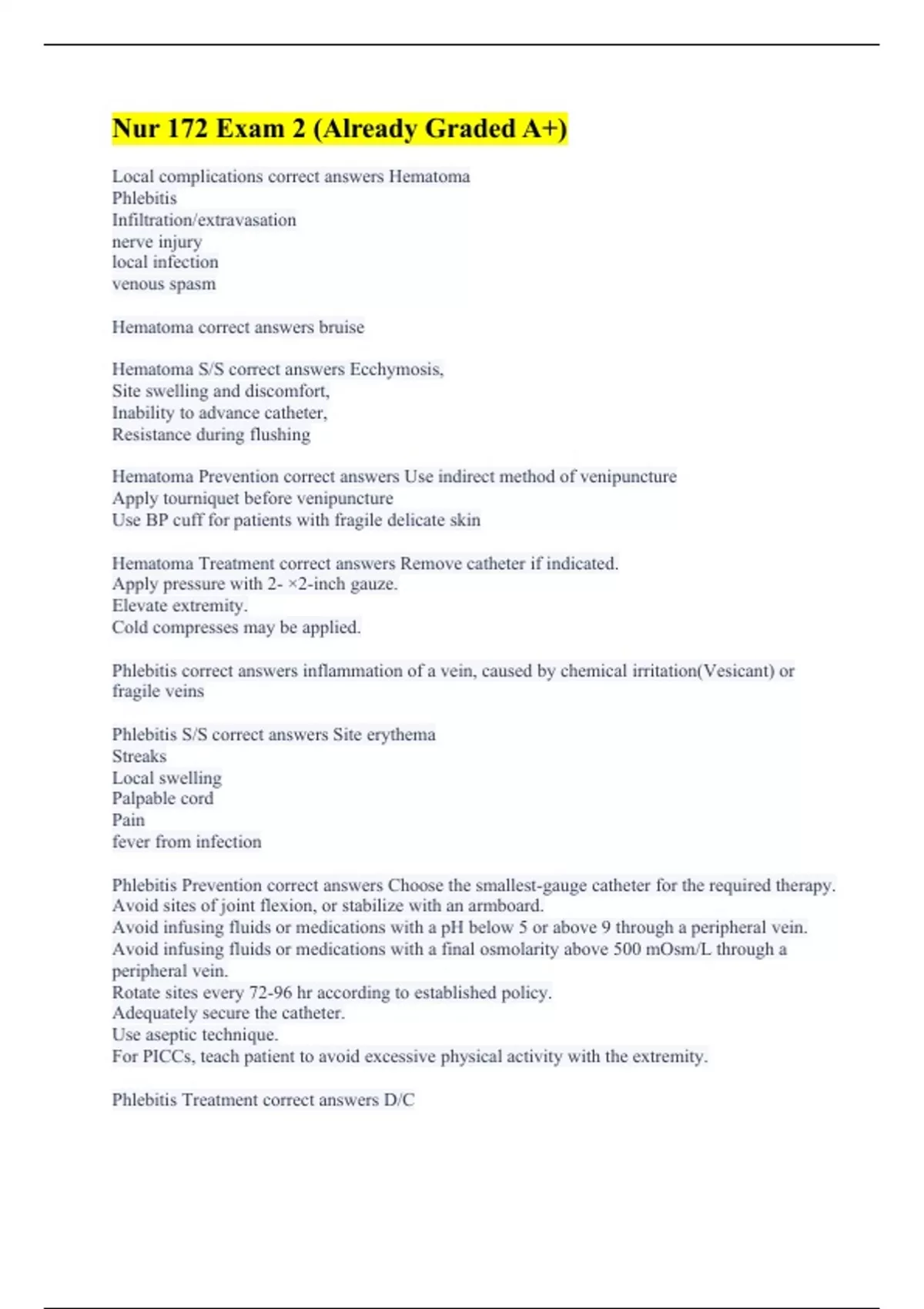 Nur 172 Exam 2 (Already Graded A+)

Local complications correct answers Hematoma
Phlebitis
Infiltration/extravasation
nerve injury
local infection
venous spasm

Hematoma correct answers bruise

Hematoma S/S correct answers Ecchymosis,
Site swelling and discomfort,
Inability to advance catheter,
Resistance during flushing

Hematoma Prevention correct answers Use indirect method of venipuncture
Apply tourniquet before venipuncture
Use BP cuff for patients with fragile delicate skin

Hematoma Treatment correct answers Remove catheter if indicated.
Apply pressure with 2- ×2-inch gauze.
Elevate extremity.
Cold compresses may be applied.

Phlebitis correct answers inflammation of a vein, caused by chemical irritation(Vesicant) or fragile veins

Phlebitis S/S correct answers Site erythema
Streaks
Local swelling
Palpable cord
Pain
fever from infection

Phlebitis Prevention correct answers Choose the smallest-gauge catheter for the required therapy.
Avoid sites of joint flexion, or stabilize with an armboard.
Avoid infusing fluids or medications with a pH below 5 or above 9 through a peripheral vein.
Avoid infusing fluids or medications with a final osmolarity above 500 mOsm/L through a peripheral vein.
Rotate sites every 72-96 hr according to established policy.
Adequately secure the catheter.
Use aseptic technique.
For PICCs, teach patient to avoid excessive physical activity with the extremity.

Phlebitis Treatment correct answers D/C